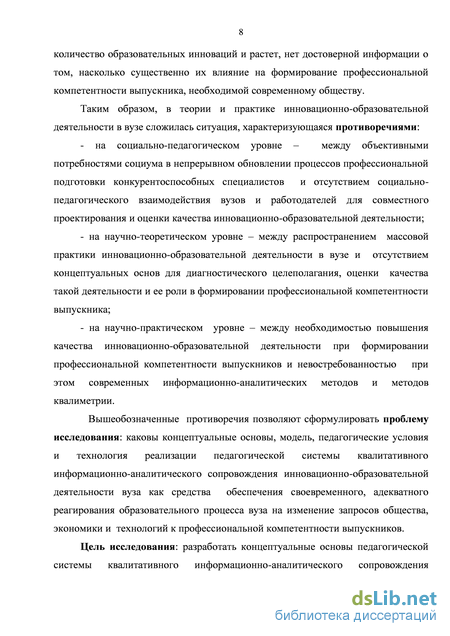 8

количество образовательных инноваций и растет, нет достоверной информации о том, насколько существенно их влияние на формирование профессиональной компетентности выпускника, необходимой современному обществу.

Таким образом, в теории и практике инновационно-образовательной деятельности в вузе сложилась ситуация, характеризующаяся противоречиями:

- на социально-педагогическом уровне – между объективными потребностями социума в непрерывном обновлении процессов профессиональной подготовки конкурентоспособных специалистов и отсутствием социально-педагогического взаимодействия вузов и работодателей для совместного проектирования и оценки качества инновационно-образовательной деятельности;

- на научно-теоретическом уровне – между распространением массовой практики инновационно-образовательной деятельности в вузе и отсутствием концептуальных основ для диагностического целеполагания, оценки качества такой деятельности и ее роли в формировании профессиональной компетентности выпускника;

- на научно-практическом уровне – между необходимостью повышения качества инновационно-образовательной деятельности при формировании профессиональной компетентности выпускников и невостребованностью при этом современных информационно-аналитических методов и методов квалиметрии.

Вышеобозначенные противоречия позволяют сформулировать проблему исследования: каковы концептуальные основы, модель, педагогические условия и технология реализации педагогической системы квалитативного информационно-аналитического сопровождения инновационно-образовательной деятельности вуза как средства обеспечения своевременного, адекватного реагирования образовательного процесса вуза на изменение запросов общества, экономики и технологий к профессиональной компетентности выпускников.

Цель исследования: разработать концептуальные основы педагогической системы квалитативного информационно-аналитического сопровождения

dsLib.net
библиотека диссертаций